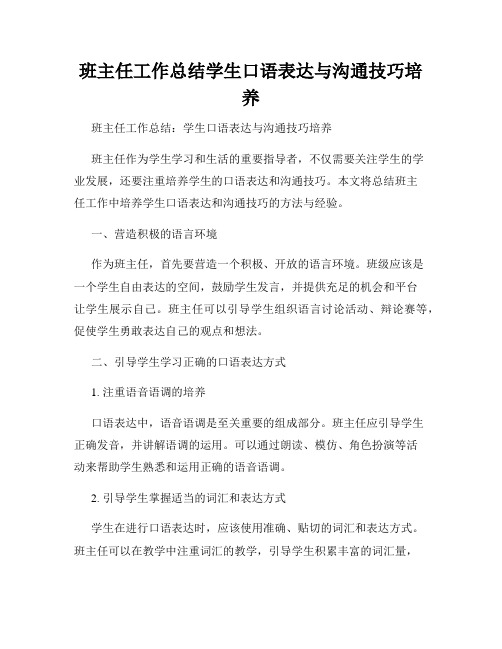 班主任工作总结学生口语表达与沟通技巧培养

班主任工作总结：学生口语表达与沟通技巧培养

班主任作为学生学习和生活的重要指导者，不仅需要关注学生的学业发展，还要注重培养学生的口语表达和沟通技巧。本文将总结班主任工作中培养学生口语表达和沟通技巧的方法与经验。

一、营造积极的语言环境

作为班主任，首先要营造一个积极、开放的语言环境。班级应该是一个学生自由表达的空间，鼓励学生发言，并提供充足的机会和平台让学生展示自己。班主任可以引导学生组织语言讨论活动、辩论赛等，促使学生勇敢表达自己的观点和想法。

二、引导学生学习正确的口语表达方式

1. 注重语音语调的培养

口语表达中，语音语调是至关重要的组成部分。班主任应引导学生正确发音，并讲解语调的运用。可以通过朗读、模仿、角色扮演等活动来帮助学生熟悉和运用正确的语音语调。

2. 引导学生掌握适当的词汇和表达方式

学生在进行口语表达时，应该使用准确、贴切的词汇和表达方式。班主任可以在教学中注重词汇的教学，引导学生积累丰富的词汇量，